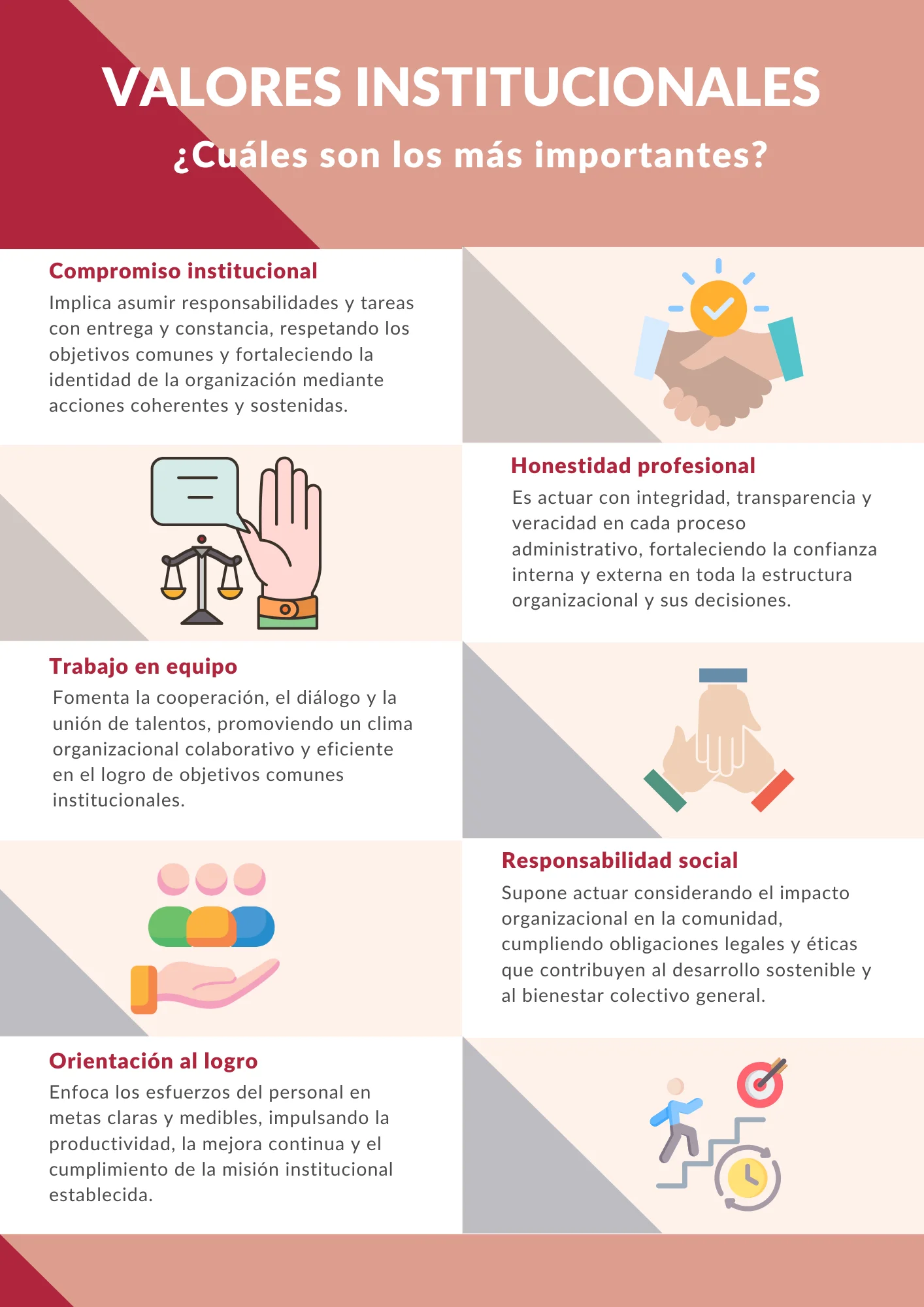 VALORES INSTITUCIONALES

¿Cuáles son los más importantes?

Compromiso institucional

Implica asumir responsabilidades y tareas con entrega y constancia, respetando los objetivos comunes y fortaleciendo la identidad de la organización mediante acciones coherentes y sostenidas.

Honestidad profesional

Es actuar con integridad, transparencia y veracidad en cada proceso administrativo, fortaleciendo la confianza interna y externa en toda la estructura organizacional y sus decisiones.

Trabajo en equipo

Fomenta la cooperación, el diálogo y la unión de talentos, promoviendo un clima organizacional colaborativo y eficiente en el logro de objetivos comunes institucionales.

Responsabilidad social

Supone actuar considerando el impacto organizacional en la comunidad, cumpliendo obligaciones legales y éticas que contribuyen al desarrollo sostenible y al bienestar colectivo general.

Orientación al logro

Enfoca los esfuerzos del personal en metas claras y medibles, impulsando la productividad, la mejora continua y el cumplimiento de la misión institucional establecida.